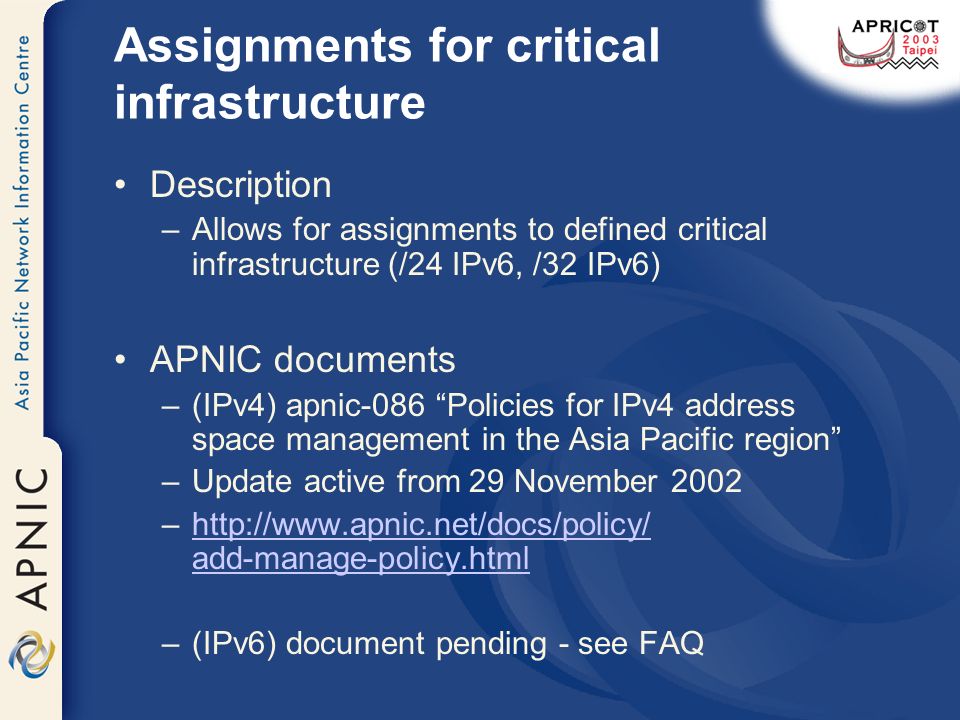 Asia Pacific Network Information Centre

APNIC

APRICOT 2003 Taipei

Assignments for critical infrastructure

• Description
– Allows for assignments to defined critical infrastructure (/24 IPv6, /32 IPv6)

• APNIC documents
– (IPv4) apnic-086 “Policies for IPv4 address space management in the Asia Pacific region”
– Update active from 29 November 2002
– http://www.apnic.net/docs/policy/add-manage-policy.html

– (IPv6) document pending - see FAQ